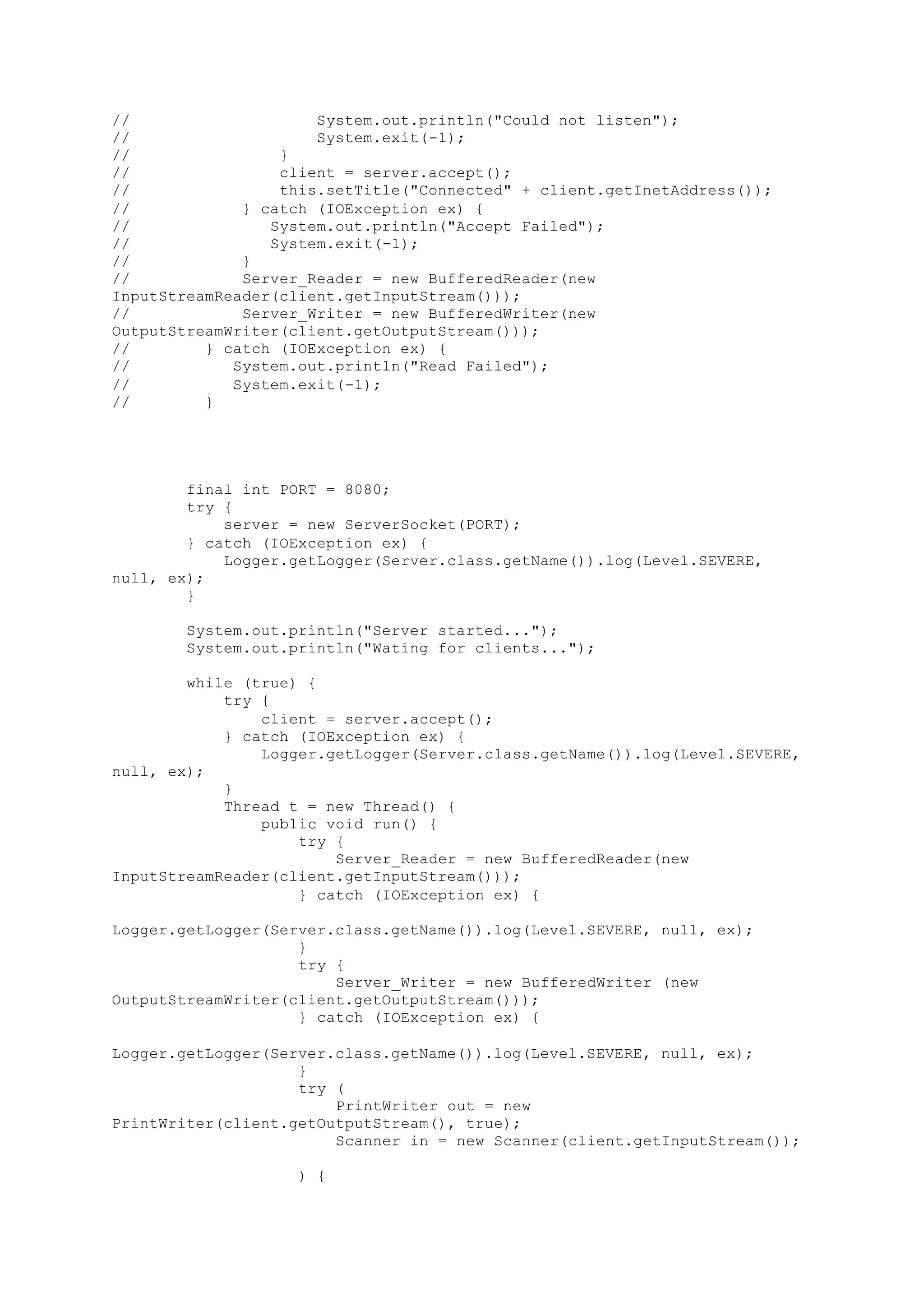 //                     System.out.println("Could not listen");
//                     System.exit(-1);
//                 }
//                 client = server.accept();
//                 this.setTitle("Connected" + client.getInetAddress());
//             } catch (IOException ex) {
//                System.out.println("Accept Failed");
//                System.exit(-1);
//             }
//             Server_Reader = new BufferedReader(new InputStreamReader(client.getInputStream()));
//             Server_Writer = new BufferedWriter(new OutputStreamWriter(client.getOutputStream()));
//         } catch (IOException ex) {
//             System.out.println("Read Failed");
//             System.exit(-1);
//         }

        final int PORT = 8080;
        try {
            server = new ServerSocket(PORT);
        } catch (IOException ex) {
            Logger.getLogger(Server.class.getName()).log(Level.SEVERE, null, ex);
        }

        System.out.println("Server started...");
        System.out.println("Wating for clients...");

        while (true) {
            try {
                client = server.accept();
            } catch (IOException ex) {
                Logger.getLogger(Server.class.getName()).log(Level.SEVERE, null, ex);
            }
            Thread t = new Thread() {
                public void run() {
                    try {
                        Server_Reader = new BufferedReader(new InputStreamReader(client.getInputStream()));
                    } catch (IOException ex) {

Logger.getLogger(Server.class.getName()).log(Level.SEVERE, null, ex);
                    }
                    try {
                        Server_Writer = new BufferedWriter (new OutputStreamWriter(client.getOutputStream()));
                    } catch (IOException ex) {

Logger.getLogger(Server.class.getName()).log(Level.SEVERE, null, ex);
                    }
                    try (
                        PrintWriter out = new PrintWriter(client.getOutputStream(), true);
                        Scanner in = new Scanner(client.getInputStream());

                    ) {